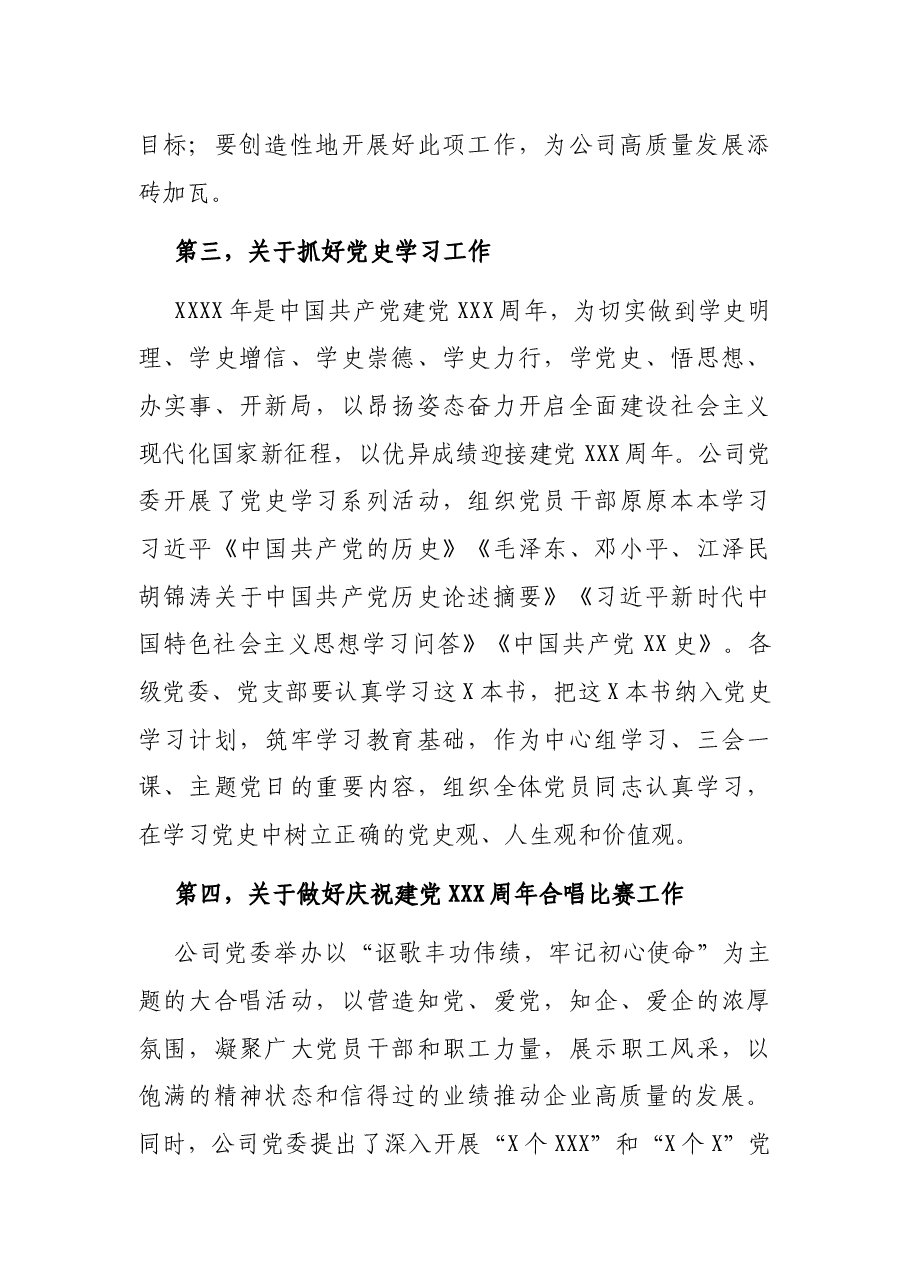 目标；要创造性地开展好此项工作，为公司高质量发展添砖加瓦。

第三，关于抓好党史学习工作

XXXX年是中国共产党建党XXX周年，为切实做到学史明理、学史增信、学史崇德、学史力行，学党史、悟思想、办实事、开新局，以昂扬姿态奋力开启全面建设社会主义现代化国家新征程，以优异成绩迎接建党XXX周年。公司党委开展了党史学习系列活动，组织党员干部原原本本学习习近平《中国共产党的历史》《毛泽东、邓小平、江泽民胡锦涛关于中国共产党历史论述摘要》《习近平新时代中国特色社会主义思想学习问答》《中国共产党XX史》。各级党委、党支部要认真学习这X本书，把这X本书纳入党史学习计划，筑牢学习教育基础，作为中心组学习、三会一课、主题党日的重要内容，组织全体党员同志认真学习，在学习党史中树立正确的党史观、人生观和价值观。

第四，关于做好庆祝建党XXX周年合唱比赛工作

公司党委举办以“讴歌丰功伟绩，牢记初心使命”为主题的大合唱活动，以营造知党、爱党，知企、爱企的浓厚氛围，凝聚广大党员干部和职工力量，展示职工风采，以饱满的精神状态和信得过的业绩推动企业高质量的发展。同时，公司党委提出了深入开展“X个XXX”和“X个X”党